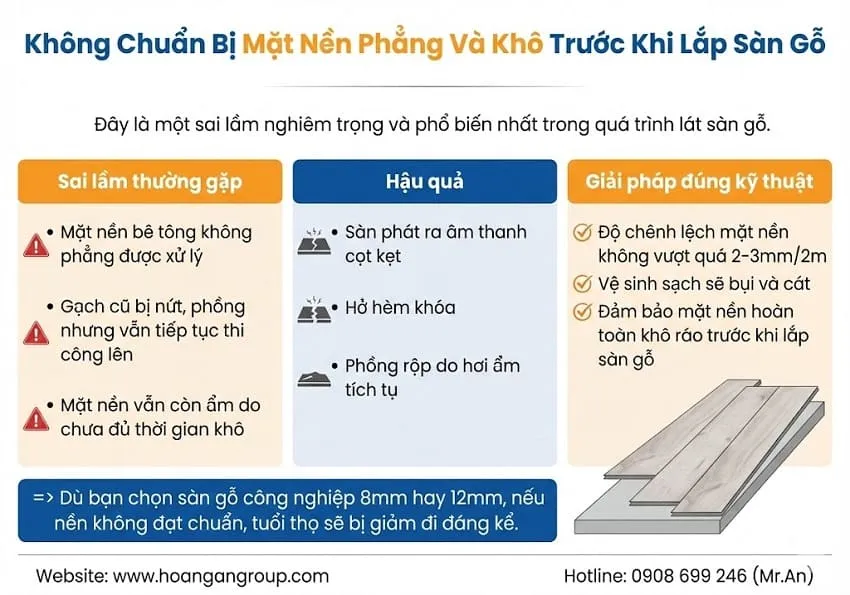 Không Chuẩn Bị Mặt Nền Phẳng Và Khô Trước Khi Lắp Sàn Gỗ

Đây là một sai lầm nghiêm trọng và phổ biến nhất trong quá trình lát sàn gỗ.

Sai lầm thường gặp

• Mặt nền bê tông không phẳng được xử lý

• Gạch cũ bị nứt, phồng nhưng vẫn tiếp tục thi công lên

• Mặt nền vẫn còn ẩm do chưa đủ thời gian khô

Hậu quả

• Sàn phát ra âm thanh cọt kẹt

• Hở hèm khóa

• Phồng rộp do hơi ẩm tích tụ

Giải pháp đúng kỹ thuật

Độ chênh lệch mặt nền không vượt quá 2-3mm/2m

Vệ sinh sạch sẽ bụi và cát

Đảm bảo mặt nền hoàn toàn khô ráo trước khi lắp sàn gỗ

=> Dù bạn chọn sàn gỗ công nghiệp 8mm hay 12mm, nếu nền không đạt chuẩn, tuổi thọ sẽ bị giảm đi đáng kể.

Website: www.hoangangroup.com

Hotline: 0908 699 246 (Mr.An)